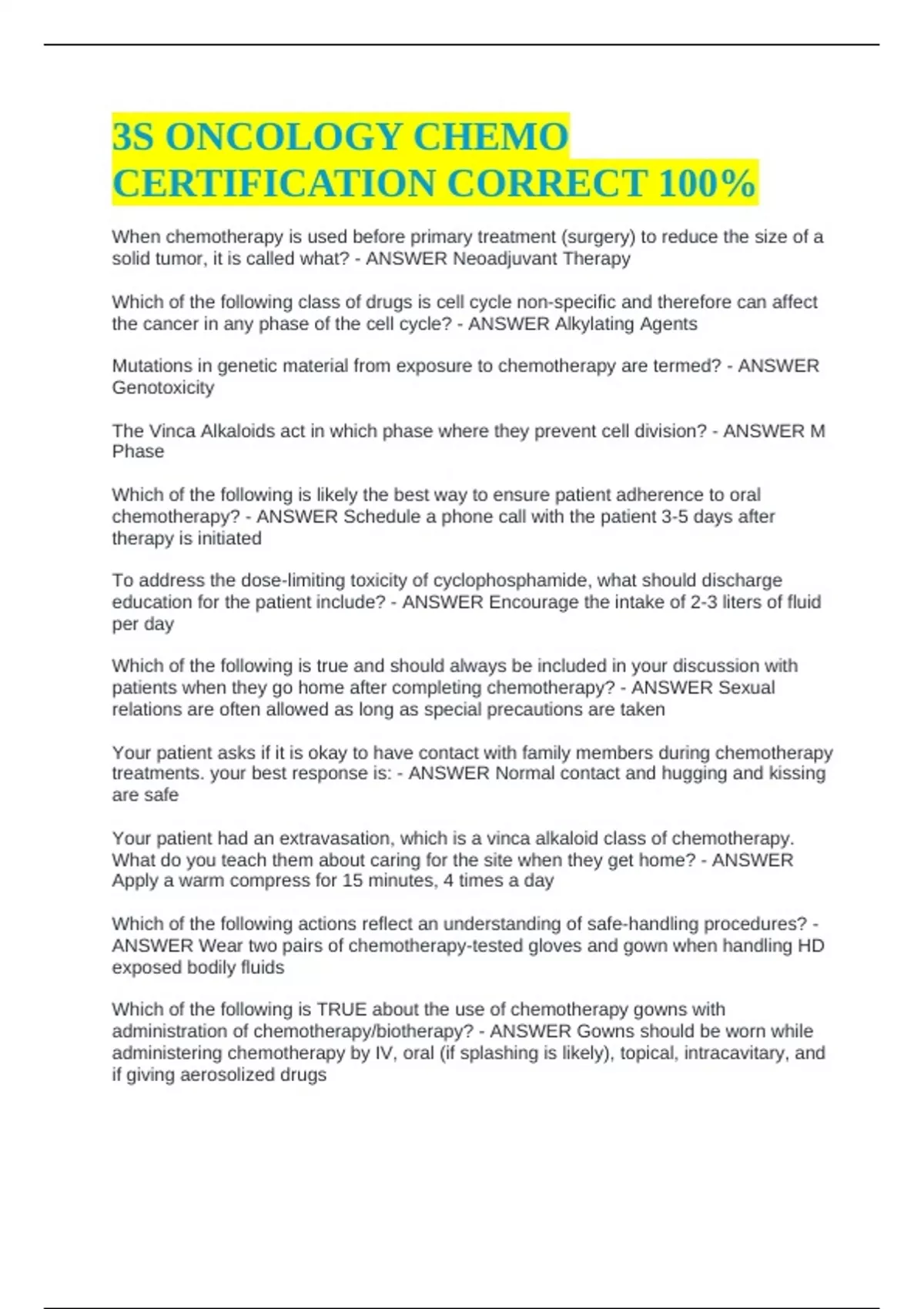 3S ONCOLOGY CHEMO CERTIFICATION CORRECT 100%

When chemotherapy is used before primary treatment (surgery) to reduce the size of a solid tumor, it is called what? - ANSWER Neoadjuvant Therapy

Which of the following class of drugs is cell cycle non-specific and therefore can affect the cancer in any phase of the cell cycle? - ANSWER Alkylating Agents

Mutations in genetic material from exposure to chemotherapy are termed? - ANSWER Genotoxicity

The Vinca Alkaloids act in which phase where they prevent cell division? - ANSWER M Phase

Which of the following is likely the best way to ensure patient adherence to oral chemotherapy? - ANSWER Schedule a phone call with the patient 3-5 days after therapy is initiated

To address the dose-limiting toxicity of cyclophosphamide, what should discharge education for the patient include? - ANSWER Encourage the intake of 2-3 liters of fluid per day

Which of the following is true and should always be included in your discussion with patients when they go home after completing chemotherapy? - ANSWER Sexual relations are often allowed as long as special precautions are taken

Your patient asks if it is okay to have contact with family members during chemotherapy treatments. your best response is: - ANSWER Normal contact and hugging and kissing are safe

Your patient had an extravasation, which is a vinca alkaloid class of chemotherapy. What do you teach them about caring for the site when they get home? - ANSWER Apply a warm compress for 15 minutes, 4 times a day

Which of the following actions reflect an understanding of safe-handling procedures? - ANSWER Wear two pairs of chemotherapy-tested gloves and gown when handling HD exposed bodily fluids

Which of the following is TRUE about the use of chemotherapy gowns with administration of chemotherapy/biotherapy? - ANSWER Gowns should be worn while administering chemotherapy by IV, oral (if splashing is likely), topical, intracavitary, and if giving aerosolized drugs